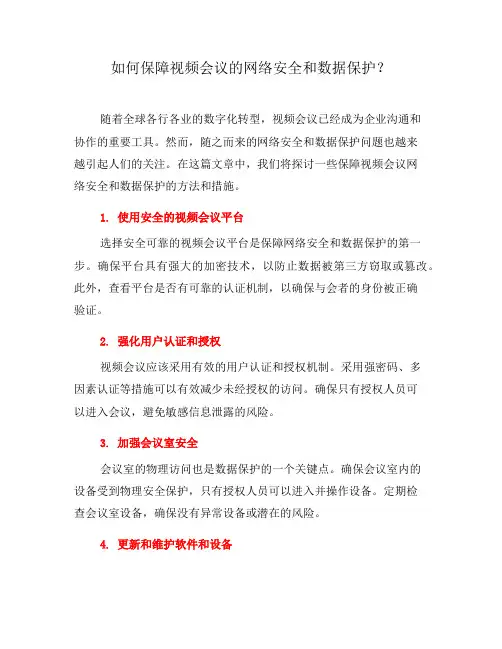 如何保障视频会议的网络安全和数据保护？

随着全球各行各业的数字化转型，视频会议已经成为企业沟通和协作的重要工具。然而，随之而来的网络安全和数据保护问题也越来越引起人们的关注。在这篇文章中，我们将探讨一些保障视频会议网络安全和数据保护的方法和措施。

1. 使用安全的视频会议平台

选择安全可靠的视频会议平台是保障网络安全和数据保护的第一步。确保平台具有强大的加密技术，以防止数据被第三方窃取或篡改。此外，查看平台是否有可靠的认证机制，以确保与会者的身份被正确验证。

2. 强化用户认证和授权

视频会议应该采用有效的用户认证和授权机制。采用强密码、多因素认证等措施可以有效减少未经授权的访问。确保只有授权人员可以进入会议，避免敏感信息泄露的风险。

3. 加强会议室安全

会议室的物理访问也是数据保护的一个关键点。确保会议室内的设备受到物理安全保护，只有授权人员可以进入并操作设备。定期检查会议室设备，确保没有异常设备或潜在的风险。

4. 更新和维护软件和设备